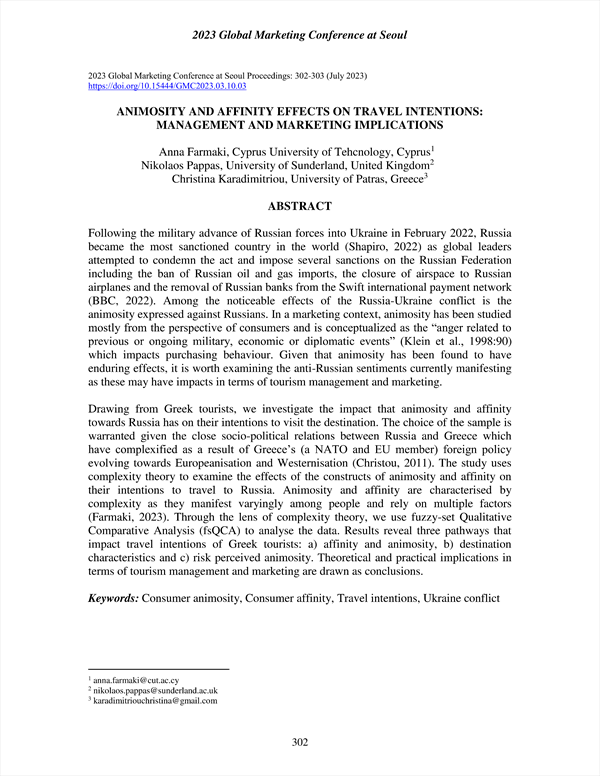 2023 Global Marketing Conference at Seoul

2023 Global Marketing Conference at Seoul Proceedings: 302-303 (July 2023)
https://doi.org/10.15444/GMC2023.03.10.03

ANIMOSITY AND AFFINITY EFFECTS ON TRAVEL INTENTIONS: MANAGEMENT AND MARKETING IMPLICATIONS

Anna Farmaki, Cyprus University of Tehcnology, Cyprus$^1$
Nikolaos Pappas, University of Sunderland, United Kingdom$^2$
Christina Karadimitriou, University of Patras, Greece$^3$

ABSTRACT

Following the military advance of Russian forces into Ukraine in February 2022, Russia became the most sanctioned country in the world (Shapiro, 2022) as global leaders attempted to condemn the act and impose several sanctions on the Russian Federation including the ban of Russian oil and gas imports, the closure of airspace to Russian airplanes and the removal of Russian banks from the Swift international payment network (BBC, 2022). Among the noticeable effects of the Russia-Ukraine conflict is the animosity expressed against Russians. In a marketing context, animosity has been studied mostly from the perspective of consumers and is conceptualized as the “anger related to previous or ongoing military, economic or diplomatic events” (Klein et al., 1998:90) which impacts purchasing behaviour. Given that animosity has been found to have enduring effects, it is worth examining the anti-Russian sentiments currently manifesting as these may have impacts in terms of tourism management and marketing.

Drawing from Greek tourists, we investigate the impact that animosity and affinity towards Russia has on their intentions to visit the destination. The choice of the sample is warranted given the close socio-political relations between Russia and Greece which have complexified as a result of Greece’s (a NATO and EU member) foreign policy evolving towards Europeanisation and Westernisation (Christou, 2011). The study uses complexity theory to examine the effects of the constructs of animosity and affinity on their intentions to travel to Russia. Animosity and affinity are characterised by complexity as they manifest varyingly among people and rely on multiple factors (Farmaki, 2023). Through the lens of complexity theory, we use fuzzy-set Qualitative Comparative Analysis (fsQCA) to analyse the data. Results reveal three pathways that impact travel intentions of Greek tourists: a) affinity and animosity, b) destination characteristics and c) risk perceived animosity. Theoretical and practical implications in terms of tourism management and marketing are drawn as conclusions.

Keywords: Consumer animosity, Consumer affinity, Travel intentions, Ukraine conflict

$^1$ anna.farmaki@cut.ac.cy
$^2$ nikolaos.pappas@sunderland.ac.uk
$^3$ karadimitriouchristina@gmail.com

302